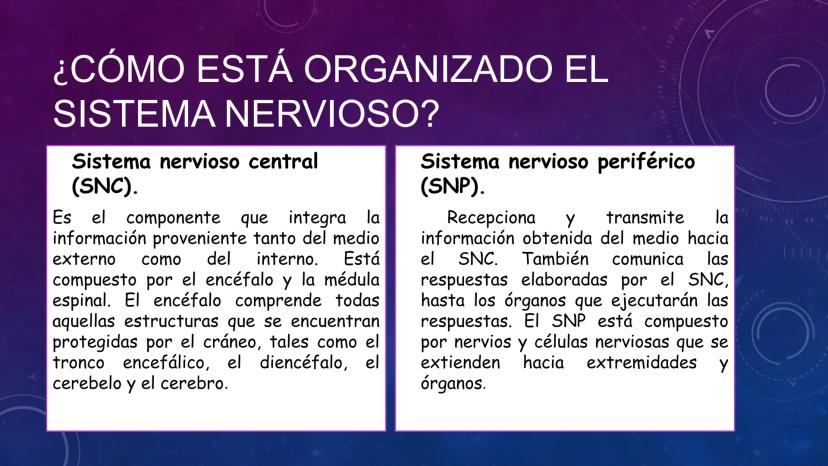 ¿CÓMO ESTÁ ORGANIZADO EL SISTEMA NERVIOSO?

Sistema nervioso central (SNC).

Es el componente que integra la información proveniente tanto del medio externo como del interno. Está compuesto por el encéfalo y la médula espinal. El encéfalo comprende todas aquellas estructuras que se encuentran protegidas por el cráneo, tales como el tronco encefálico, el diencéfalo, el cerebelo y el cerebro.

Sistema nervioso periférico (SNP).

Recepciona y transmite la información obtenida del medio hacia el SNC. También comunica las respuestas elaboradas por el SNC, hasta los órganos que ejecutarán las respuestas. El SNP está compuesto por nervios y células nerviosas que se extienden hacia extremidades y órganos.